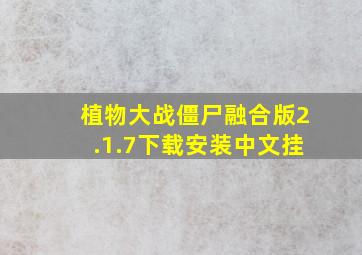 植物大战僵尸融合版2.1.7下载安装中文挂